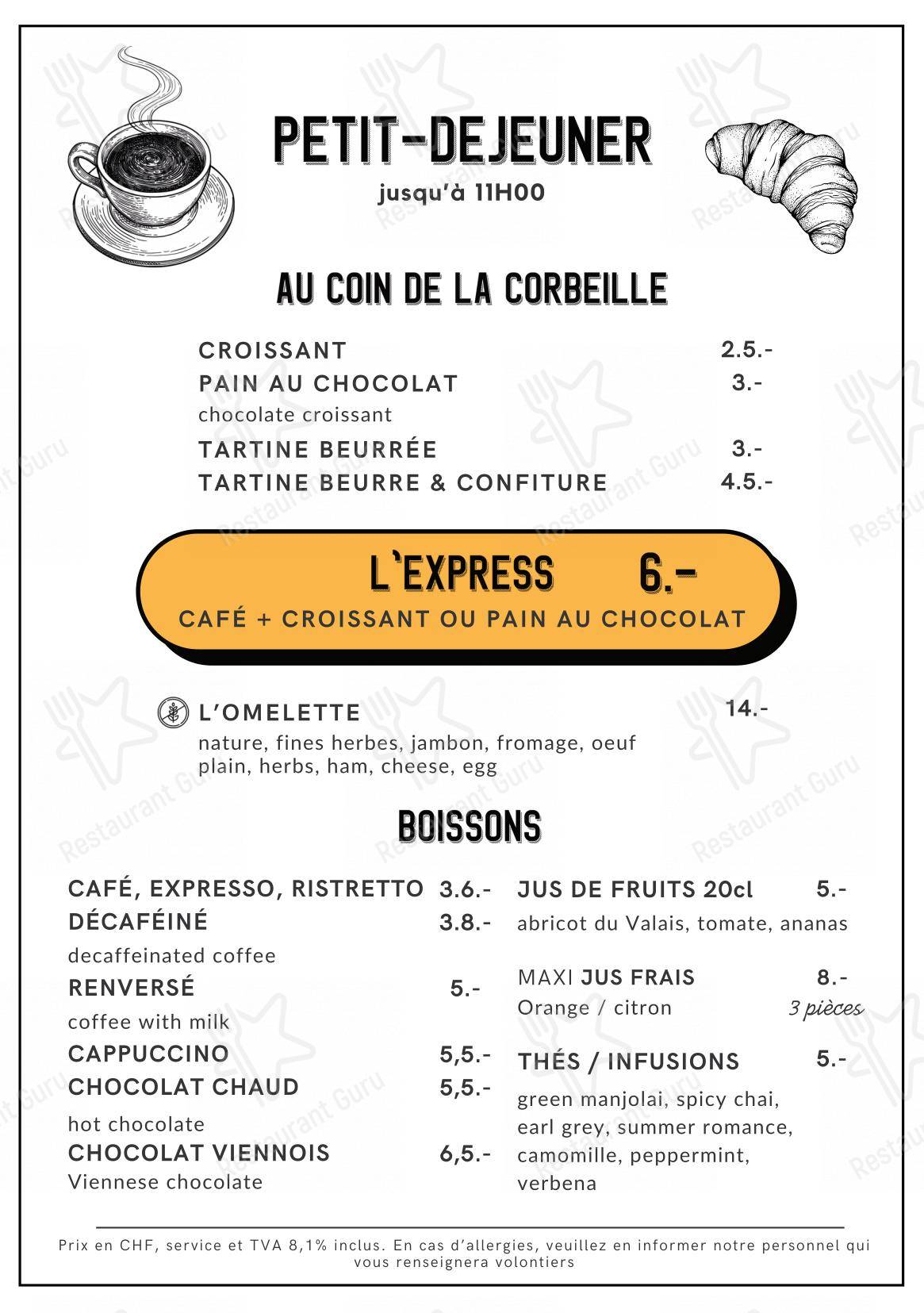 PETIT-DEJEUNER
jusqu'à 11H00

AU COIN DE LA CORBEILLE

CROISSANT 2.5.-
PAIN AU CHOCOLAT 3.-
chocolate croissant
TARTINE BEURRÉE 3.-
TARTINE BEURRE & CONFITURE 4.5.-

L'EXPRESS 6.-
CAFÉ + CROISSANT OU PAIN AU CHOCOLAT

L'OMELETTE 14.-
nature, fines herbes, jambon, fromage, oeuf
plain, herbs, ham, cheese, egg

BOISSONS

CAFÉ, EXPRESSO, RISTRETTO 3.6.-
DÉCAFÉINÉ 3.8.-
decaffeinated coffee
RENVERSÉ 5.-
coffee with milk
CAPPUCCINO 5,5.-
CHOCOLAT CHAUD 5,5.-
hot chocolate
CHOCOLAT VIENNOIS 6,5.-
Viennese chocolate

JUS DE FRUITS 20cl 5.-
abricot du Valais, tomate, ananas

MAXI JUS FRAIS 8.-
Orange / citron 3 pièces

THÉS / INFUSIONS 5.-
green manjolai, spicy chai, earl grey, summer romance, camomille, peppermint, verbena

Prix en CHF, service et TVA 8,1% inclus. En cas d'allergies, veuillez en informer notre personnel qui vous renseignera volontiers

Restaurant Guru